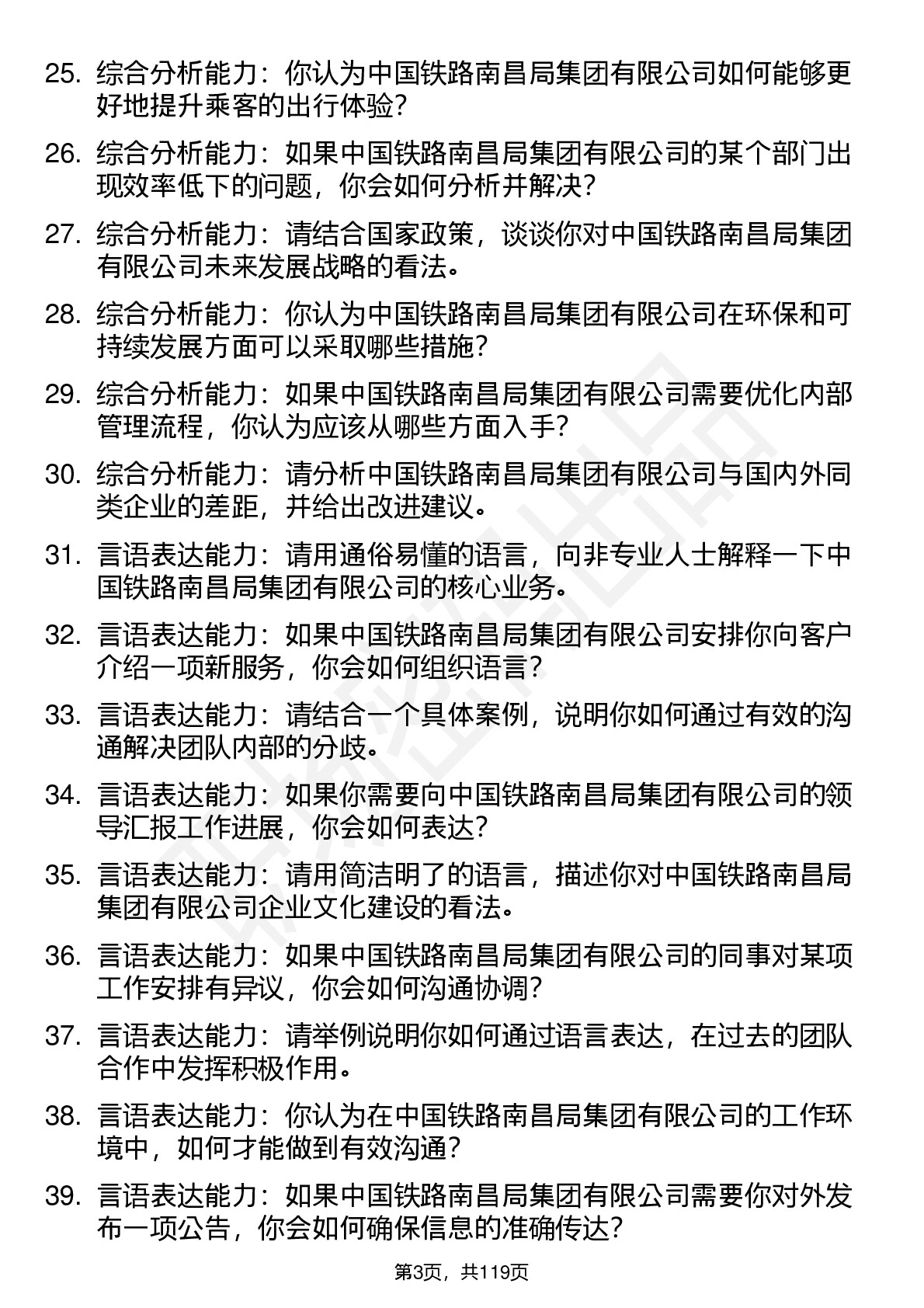 25. 综合分析能力：你认为中国铁路南昌局集团有限公司如何能够更好地提升乘客的出行体验？

26. 综合分析能力：如果中国铁路南昌局集团有限公司的某个部门出现效率低下的问题，你会如何分析并解决？

27. 综合分析能力：请结合国家政策，谈谈你对中国铁路南昌局集团有限公司未来发展战略的看法。

28. 综合分析能力：你认为中国铁路南昌局集团有限公司在环保和可持续发展方面可以采取哪些措施？

29. 综合分析能力：如果中国铁路南昌局集团有限公司需要优化内部管理流程，你认为应该从哪些方面入手？

30. 综合分析能力：请分析中国铁路南昌局集团有限公司与国内外同类企业的差距，并给出改进建议。

31. 言语表达能力：请用通俗易懂的语言，向非专业人士解释一下中国铁路南昌局集团有限公司的核心业务。

32. 言语表达能力：如果中国铁路南昌局集团有限公司安排你向客户介绍一项新服务，你会如何组织语言？

33. 言语表达能力：请结合一个具体案例，说明你如何通过有效的沟通解决团队内部的分歧。

34. 言语表达能力：如果你需要向中国铁路南昌局集团有限公司的领导汇报工作进展，你会如何表达？

35. 言语表达能力：请用简洁明了的语言，描述你对中国铁路南昌局集团有限公司企业文化建设的看法。

36. 言语表达能力：如果中国铁路南昌局集团有限公司的同事对某项工作安排有异议，你会如何沟通协调？

37. 言语表达能力：请举例说明你如何通过语言表达，在过去的团队合作中发挥积极作用。

38. 言语表达能力：你认为在中国铁路南昌局集团有限公司的工作环境中，如何才能做到有效沟通？

39. 言语表达能力：如果中国铁路南昌局集团有限公司需要你对外发布一项公告，你会如何确保信息的准确传达？

第3页，共119页